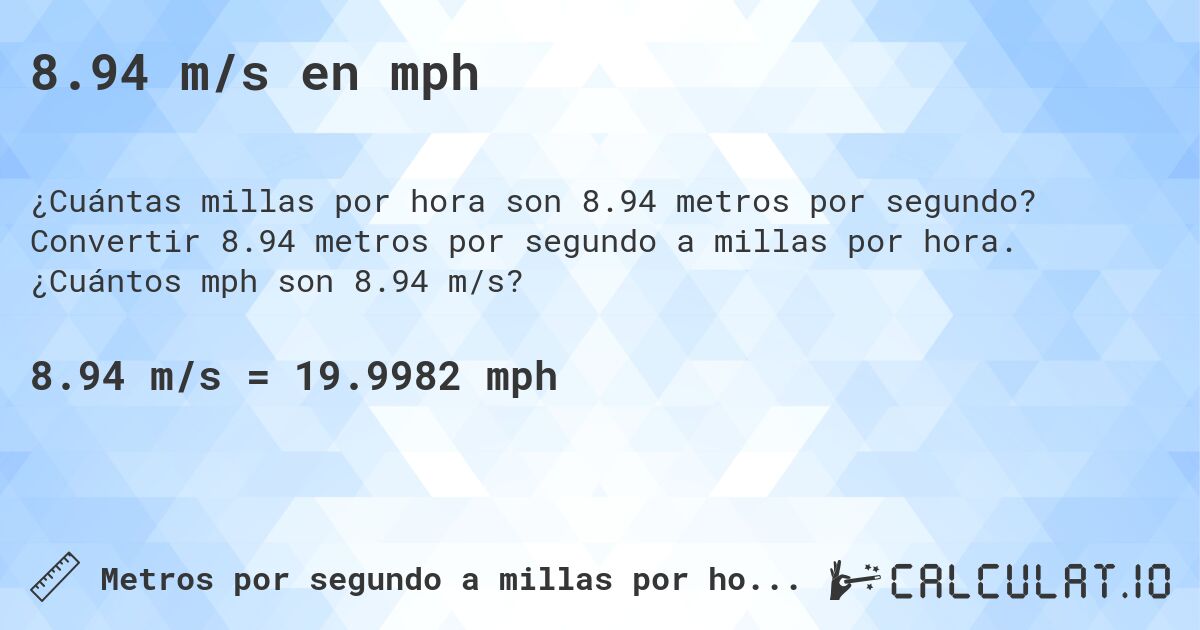 8.94 m/s en mph

¿Cuántas millas por hora son 8.94 metros por segundo? Convertir 8.94 metros por segundo a millas por hora. ¿Cuántos mph son 8.94 m/s?

8.94 m/s = 19.9982 mph

Metros por segundo a millas por ho...

CALCULAT.IO